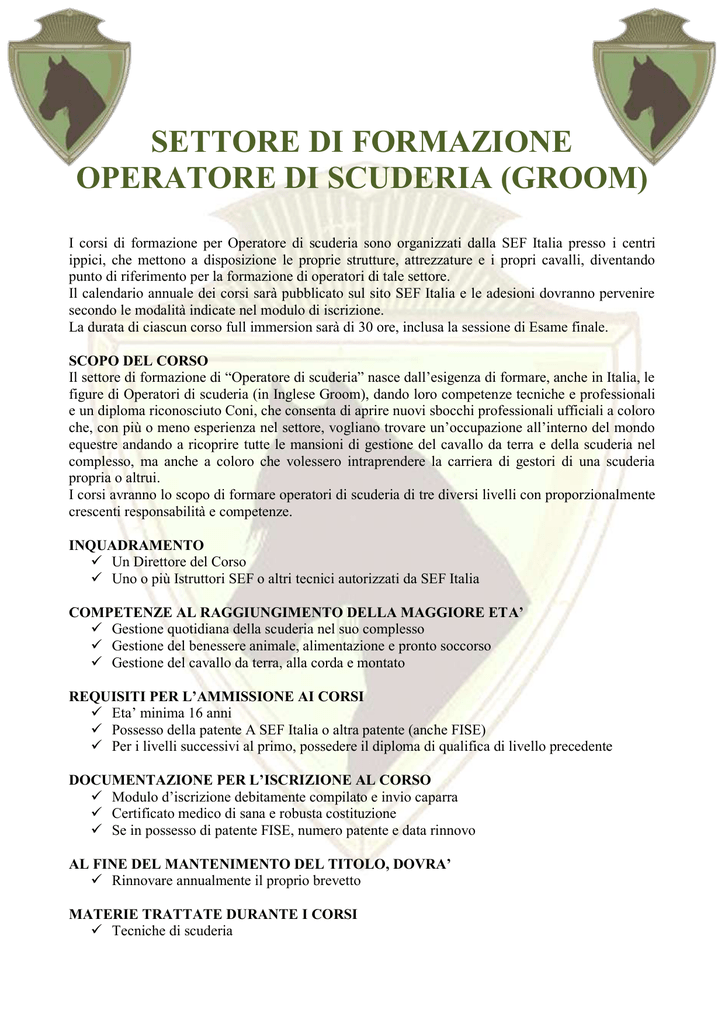 SETTORE DI FORMAZIONE
OPERATORE DI SCUDERIA (GROOM)

I corsi di formazione per Operatore di scuderia sono organizzati dalla SEF Italia presso i centri ippici, che mettono a disposizione le proprie strutture, attrezzature e i propri cavalli, diventando punto di riferimento per la formazione di operatori di tale settore.
Il calendario annuale dei corsi sarà pubblicato sul sito SEF Italia e le adesioni dovranno pervenire secondo le modalità indicate nel modulo di iscrizione.
La durata di ciascun corso full immersion sarà di 30 ore, inclusa la sessione di Esame finale.

SCOPO DEL CORSO
Il settore di formazione di “Operatore di scuderia” nasce dall’esigenza di formare, anche in Italia, le figure di Operatori di scuderia (in Inglese Groom), dando loro competenze tecniche e professionali e un diploma riconosciuto Coni, che consenta di aprire nuovi sbocchi professionali ufficiali a coloro che, con più o meno esperienza nel settore, vogliano trovare un’occupazione all’interno del mondo equestre andando a ricoprire tutte le mansioni di gestione del cavallo da terra e della scuderia nel complesso, ma anche a coloro che volessero intraprendere la carriera di gestori di una scuderia propria o altrui.
I corsi avranno lo scopo di formare operatori di scuderia di tre diversi livelli con proporzionalmente crescenti responsabilità e competenze.

INQUADRAMENTO
✓ Un Direttore del Corso
✓ Uno o più Istruttori SEF o altri tecnici autorizzati da SEF Italia

COMPETENZE AL RAGGIUNGIMENTO DELLA MAGGIORE ETA’
✓ Gestione quotidiana della scuderia nel suo complesso
✓ Gestione del benessere animale, alimentazione e pronto soccorso
✓ Gestione del cavallo da terra, alla corda e montato

REQUISITI PER L’AMMISSIONE AI CORSI
✓ Eta’ minima 16 anni
✓ Possesso della patente A SEF Italia o altra patente (anche FISE)
✓ Per i livelli successivi al primo, possedere il diploma di qualifica di livello precedente

DOCUMENTAZIONE PER L’ISCRIZIONE AL CORSO
✓ Modulo d’iscrizione debitamente compilato e invio caparra
✓ Certificato medico di sana e robusta costituzione
✓ Se in possesso di patente FISE, numero patente e data rinnovo

AL FINE DEL MANTENIMENTO DEL TITOLO, DOVRA’
✓ Rinnovare annualmente il proprio brevetto

MATERIE TRATTATE DURANTE I CORSI
✓ Tecniche di scuderia